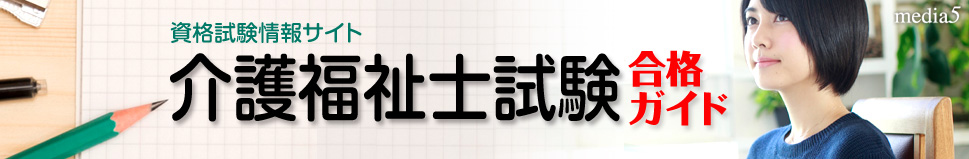 資格試験情報サイト
介護福祉士試験 合格ガイド
media5